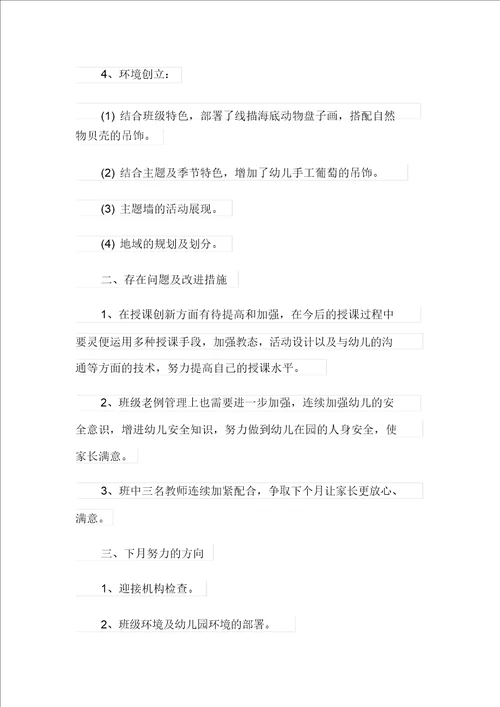 4、环境创立：

(1) 结合班级特色，部署了线描海底动物盘子画，搭配自然物贝壳的吊饰。

(2) 结合主题及季节特色，增加了幼儿手工葡萄的吊饰。

(3) 主题墙的活动展现。

(4) 地域的规划及划分。

二、存在问题及改进措施

1、在授课创新方面有待提高和加强，在今后的授课过程中要灵便运用多种授课手段，加强教态，活动设计以及与幼儿的沟通等方面的技术，努力提高自己的授课水平。

2、班级老例管理上也需要进一步加强，连续加强幼儿的安全意识，增进幼儿安全知识，努力做到幼儿在园的人身安全，使家长满意。

3、班中三名教师连续加紧配合，争取下个月让家长更放心、满意。

三、下月努力的方向

1、迎接机构检查。

2、班级环境及幼儿园环境的部署。